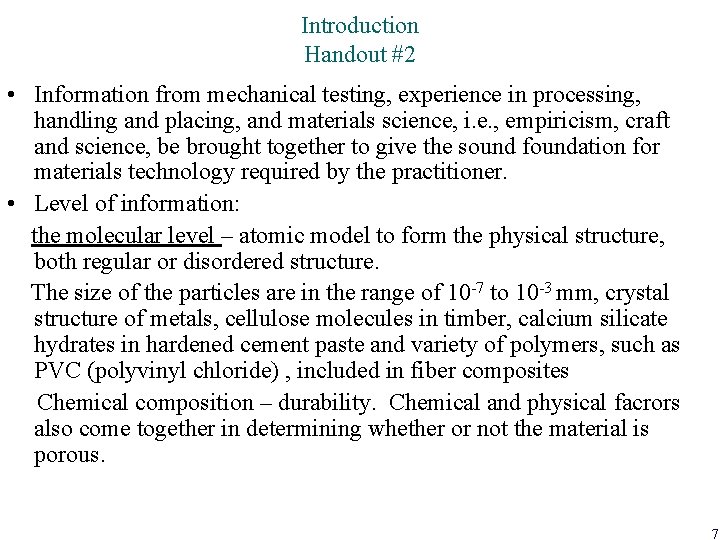 Introduction
Handout #2

• Information from mechanical testing, experience in processing, handling and placing, and materials science, i.e., empiricism, craft and science, be brought together to give the sound foundation for materials technology required by the practitioner.
• Level of information:

the molecular level – atomic model to form the physical structure, both regular or disordered structure.

The size of the particles are in the range of $10^{-7}$ to $10^{-3}$ mm, crystal structure of metals, cellulose molecules in timber, calcium silicate hydrates in hardened cement paste and variety of polymers, such as PVC (polyvinyl chloride) , included in fiber composites

Chemical composition – durability. Chemical and physical facrors also come together in determining whether or not the material is porous.

7